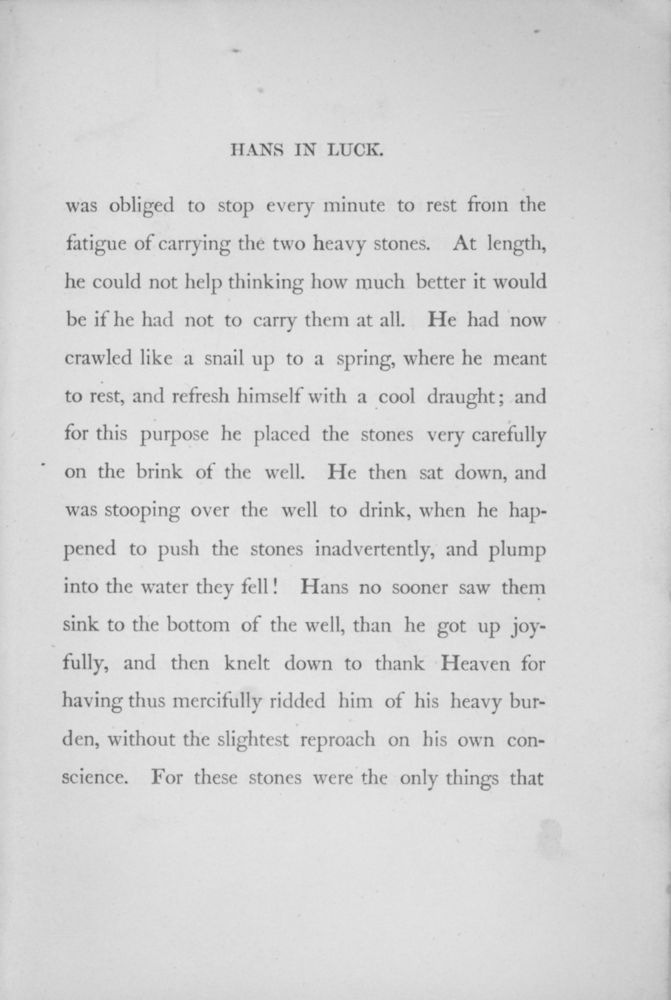 HANS IN LUCK.

was obliged to stop every minute to rest from the fatigue of carrying the two heavy stones. At length, he could not help thinking how much better it would be if he had not to carry them at all. He had now crawled like a snail up to a spring, where he meant to rest, and refresh himself with a cool draught; and for this purpose he placed the stones very carefully on the brink of the well. He then sat down, and was stooping over the well to drink, when he happened to push the stones inadvertently, and plump into the water they fell! Hans no sooner saw them sink to the bottom of the well, than he got up joyfully, and then knelt down to thank Heaven for having thus mercifully ridded him of his heavy burden, without the slightest reproach on his own conscience. For these stones were the only things that